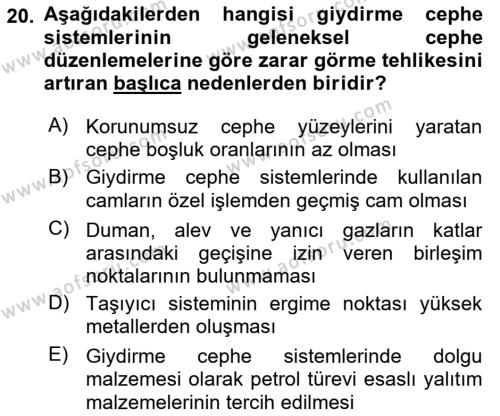 20. Aşağıdakilerden hangisi giydirme cephe sistemlerinin geleneksel cephe düzenlemelerine göre zarar görme tehlikesini artıran başlıca nedenlerden biridir?

A) Korunumsuz cephe yüzeylerini yaratan cephe boşluk oranlarının az olması

B) Giydirme cephe sistemlerinde kullanılan camların özel işlemden geçmiş cam olması

C) Duman, alev ve yanıcı gazların katlar arasındaki geçişine izin veren birleşim noktalarının bulunmaması

D) Taşıyıcı sisteminin ergime noktası yüksek metallerden oluşması

E) Giydirme cephe sistemlerinde dolgu malzemesi olarak petrol türevi esaslı yalıtım malzemelerinin tercih edilmesi

www.aofsoru.com